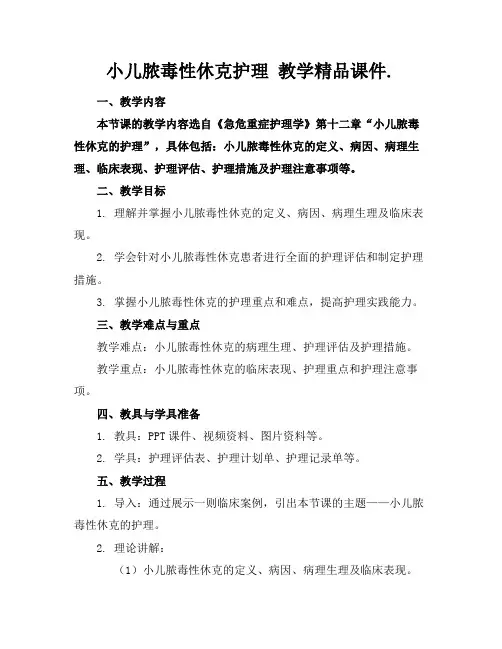 小儿脓毒性休克护理 教学精品课件.

一、教学内容

本节课的教学内容选自《急危重症护理学》第十二章“小儿脓毒性休克的护理”，具体包括：小儿脓毒性休克的定义、病因、病理生理、临床表现、护理评估、护理措施及护理注意事项等。

二、教学目标

1. 理解并掌握小儿脓毒性休克的定义、病因、病理生理及临床表现。

2. 学会针对小儿脓毒性休克患者进行全面的护理评估和制定护理措施。

3. 掌握小儿脓毒性休克的护理重点和难点，提高护理实践能力。

三、教学难点与重点

教学难点：小儿脓毒性休克的病理生理、护理评估及护理措施。

教学重点：小儿脓毒性休克的临床表现、护理重点和护理注意事项。

四、教具与学具准备

1. 教具：PPT 课件、视频资料、图片资料等。

2. 学具：护理评估表、护理计划单、护理记录单等。

五、教学过程

1. 导入：通过展示一则临床案例，引出本节课的主题——小儿脓毒性休克的护理。

2. 理论讲解：

（1）小儿脓毒性休克的定义、病因、病理生理及临床表现。